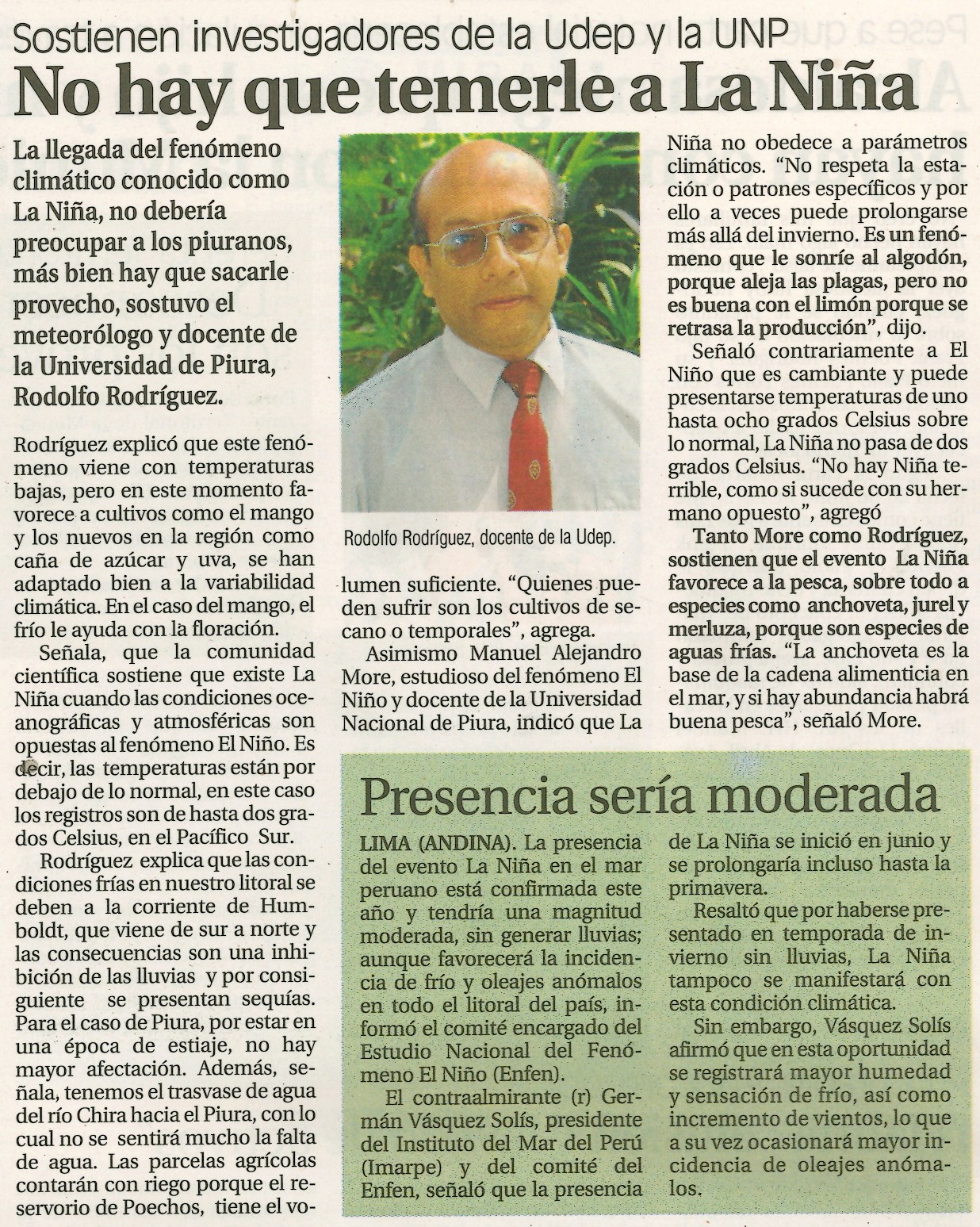 Sostienen investigadores de la Udep y la UNP

No hay que temerle a La Niña

La llegada del fenómeno climático conocido como La Niña, no debería preocupar a los piuranos, más bien hay que sacarle provecho, sostuvo el meteorólogo y docente de la Universidad de Piura, Rodolfo Rodríguez.

Rodríguez explicó que este fenómeno viene con temperaturas bajas, pero en este momento favorece a cultivos como el mango y los nuevos en la región como caña de azúcar y uva, se han adaptado bien a la variabilidad climática. En el caso del mango, el frío le ayuda con la floración.

Señala, que la comunidad científica sostiene que existe La Niña cuando las condiciones oceanográficas y atmosféricas son opuestas al fenómeno El Niño. Es decir, las temperaturas están por debajo de lo normal, en este caso los registros son de hasta dos grados Celsius, en el Pacífico Sur.

Rodríguez explica que las condiciones frías en nuestro litoral se deben a la corriente de Humboldt, que viene de sur a norte y las consecuencias son una inhibición de las lluvias y por consiguiente se presentan sequías. Para el caso de Piura, por estar en una época de estiaje, no hay mayor afectación. Además, señala, tenemos el trasvase de agua del río Chira hacia el Piura, con lo cual no se sentirá mucho la falta de agua. Las parcelas agrícolas contarán con riego porque el reservorio de Poechos, tiene el volumen suficiente. "Quienes pueden sufrir son los cultivos de secano o temporales", agrega.

Rodolfo Rodríguez, docente de la Udep.

Asimismo Manuel Alejandro More, estudioso del fenómeno El Niño y docente de la Universidad Nacional de Piura, indicó que La Niña no obedece a parámetros climáticos. "No respeta la estación o patrones específicos y por ello a veces puede prolongarse más allá del invierno. Es un fenómeno que le sonríe al algodón, porque aleja las plagas, pero no es buena con el limón porque se retrasa la producción", dijo.

Señaló contrariamente a El Niño que es cambiante y puede presentarse temperaturas de uno hasta ocho grados Celsius sobre lo normal, La Niña no pasa de dos grados Celsius. "No hay Niña terrible, como si sucede con su hermano opuesto", agregó

Tanto More como Rodríguez, sostienen que el evento La Niña favorece a la pesca, sobre todo a especies como anchoveta, jurel y merluza, porque son especies de aguas frías. "La anchoveta es la base de la cadena alimenticia en el mar, y si hay abundancia habrá buena pesca", señaló More.

Presencia sería moderada

LIMA (ANDINA). La presencia del evento La Niña en el mar peruano está confirmada este año y tendría una magnitud moderada, sin generar lluvias; aunque favorecerá la incidencia de frío y oleajes anómalos en todo el litoral del país, informó el comité encargado del Estudio Nacional del Fenómeno El Niño (Enfen).

El contraalmirante (r) Germán Vásquez Solís, presidente del Instituto del Mar del Perú (Imarpe) y del comité del Enfen, señaló que la presencia de La Niña se inició en junio y se prolongaría incluso hasta la primavera.

Resaltó que por haberse presentado en temporada de invierno sin lluvias, La Niña tampoco se manifestará con esta condición climática.

Sin embargo, Vásquez Solís afirmó que en esta oportunidad se registrará mayor humedad y sensación de frío, así como incremento de vientos, lo que a su vez ocasionará mayor incidencia de oleajes anómalos.